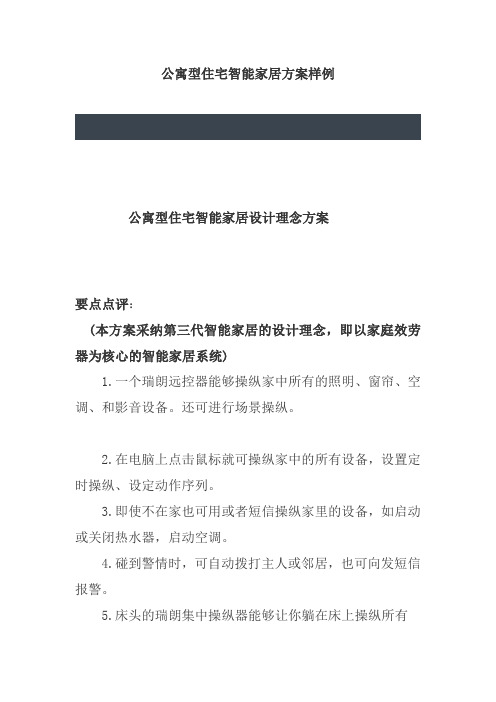 公寓型住宅智能家居方案样例

公寓型住宅智能家居设计理念方案

要点点评：

（本方案采纳第三代智能家居的设计理念，即以家庭效劳器为核心的智能家居系统）

1.一个瑞朗远控器能够操纵家中所有的照明、窗帘、空调、和影音设备。还可进行场景操纵。

2.在电脑上点击鼠标就可操纵家中的所有设备，设置定时操纵、设定动作序列。

3.即使不在家也可用或者短信操纵家里的设备，如启动或关闭热水器，启动空调。

4.碰到警情时，可自动拨打主人或邻居，也可向发短信报警。

5.床头的瑞朗集中操纵器能够让你躺在床上操纵所有